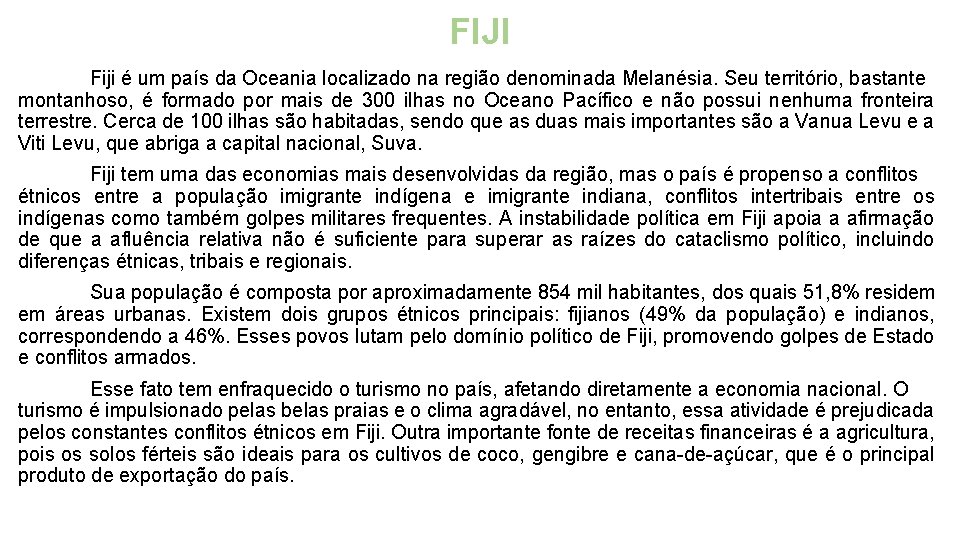 FIJI

Fiji é um país da Oceania localizado na região denominada Melanésia. Seu território, bastante montanhoso, é formado por mais de 300 ilhas no Oceano Pacífico e não possui nenhuma fronteira terrestre. Cerca de 100 ilhas são habitadas, sendo que as duas mais importantes são a Vanua Levu e a Viti Levu, que abriga a capital nacional, Suva.

Fiji tem uma das economias mais desenvolvidas da região, mas o país é propenso a conflitos étnicos entre a população imigrante indígena e imigrante indiana, conflitos intertribais entre os indígenas como também golpes militares frequentes. A instabilidade política em Fiji apoia a afirmação de que a afluência relativa não é suficiente para superar as raízes do cataclismo político, incluindo diferenças étnicas, tribais e regionais.

Sua população é composta por aproximadamente 854 mil habitantes, dos quais 51,8% residem em áreas urbanas. Existem dois grupos étnicos principais: fijianos (49% da população) e indianos, correspondendo a 46%. Esses povos lutam pelo domínio político de Fiji, promovendo golpes de Estado e conflitos armados.

Esse fato tem enfraquecido o turismo no país, afetando diretamente a economia nacional. O turismo é impulsionado pelas belas praias e o clima agradável, no entanto, essa atividade é prejudicada pelos constantes conflitos étnicos em Fiji. Outra importante fonte de receitas financeiras é a agricultura, pois os solos férteis são ideais para os cultivos de coco, gengibre e cana-de-açúcar, que é o principal produto de exportação do país.